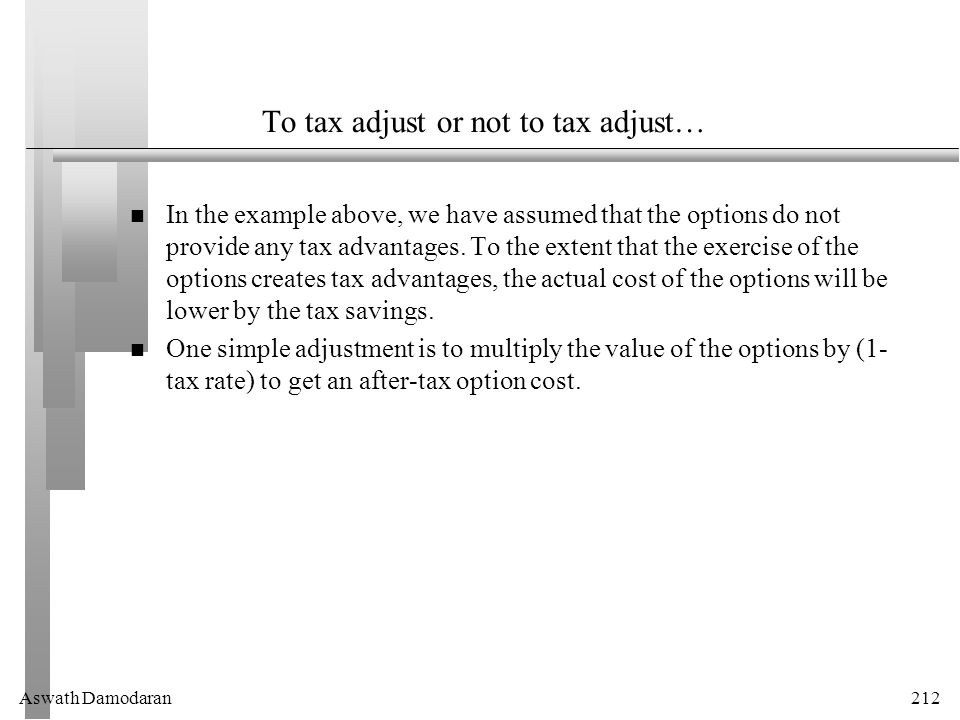 To tax adjust or not to tax adjust…

In the example above, we have assumed that the options do not provide any tax advantages. To the extent that the exercise of the options creates tax advantages, the actual cost of the options will be lower by the tax savings.

One simple adjustment is to multiply the value of the options by (1-tax rate) to get an after-tax option cost.

Aswath Damodaran

212